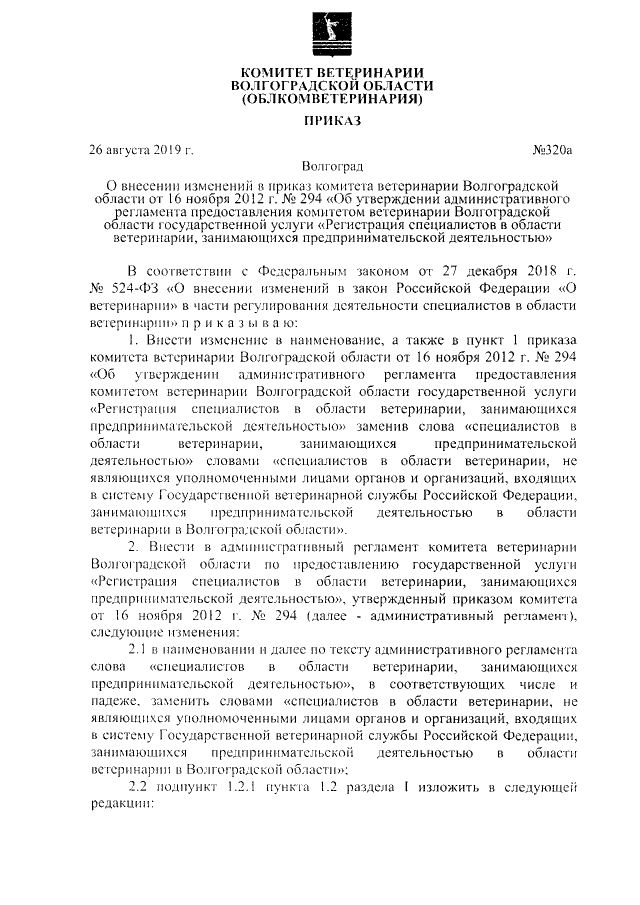 КОМИТЕТ ВЕТЕРИНАРИИ
ВОЛГОГРАДСКОЙ ОБЛАСТИ
(ОБЛКОМВЕТЕРИНАРИЯ)

ПРИКАЗ

26 августа 2019 г.

№320а

Волгоград

О внесении изменений в приказ комитета ветеринарии Волгоградской области от 16 ноября 2012 г. № 294 «Об утверждении административного регламента предоставления комитетом ветеринарии Волгоградской области государственной услуги «Регистрация специалистов в области ветеринарии, занимающихся предпринимательской деятельностью»

В соответствии с Федеральным законом от 27 декабря 2018 г. № 524-ФЗ «О внесении изменений в закон Российской Федерации «О ветеринарии» в части регулирования деятельности специалистов в области ветеринарии» п р и к а з ы в а ю:

1. Внести изменение в наименование, а также в пункт 1 приказа комитета ветеринарии Волгоградской области от 16 ноября 2012 г. № 294 «Об утверждении административного регламента предоставления комитетом ветеринарии Волгоградской области государственной услуги «Регистрация специалистов в области ветеринарии, занимающихся предпринимательской деятельностью» заменив слова «специалистов в области ветеринарии, занимающихся предпринимательской деятельностью» словами «специалистов в области ветеринарии, не являющихся уполномоченными лицами органов и организаций, входящих в систему Государственной ветеринарной службы Российской Федерации, занимающихся предпринимательской деятельностью в области ветеринарии в Волгоградской области».

2. Внести в административный регламент комитета ветеринарии Волгоградской области по предоставлению государственной услуги «Регистрация специалистов в области ветеринарии, занимающихся предпринимательской деятельностью», утвержденный приказом комитета от 16 ноября 2012 г. № 294 (далее - административный регламент), следующие изменения:

2.1 в наименовании и далее по тексту административного регламента слова «специалистов в области ветеринарии, занимающихся предпринимательской деятельностью», в соответствующих числе и падеже, заменить словами «специалистов в области ветеринарии, не являющихся уполномоченными лицами органов и организаций, входящих в систему Государственной ветеринарной службы Российской Федерации, занимающихся предпринимательской деятельностью в области ветеринарии в Волгоградской области»;

2.2 подпункт 1.2.1 пункта 1.2 раздела I изложить в следующей редакции: